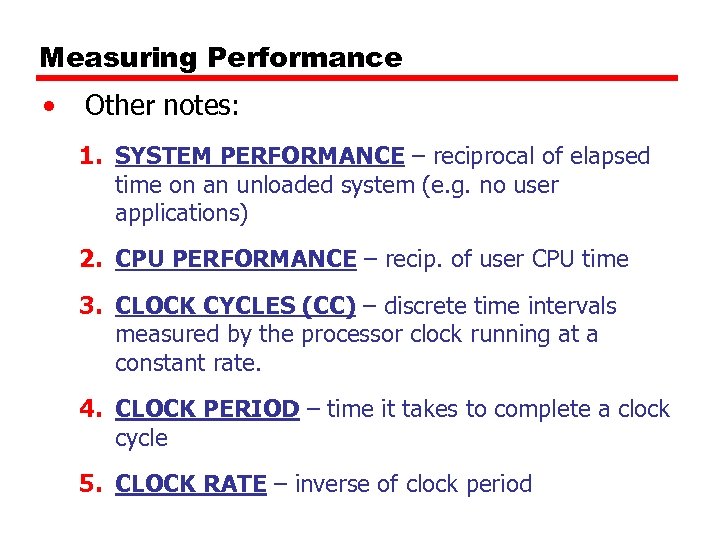 Measuring Performance

• Other notes:

1. SYSTEM PERFORMANCE – reciprocal of elapsed time on an unloaded system (e.g. no user applications)

2. CPU PERFORMANCE – recip. of user CPU time

3. CLOCK CYCLES (CC) – discrete time intervals measured by the processor clock running at a constant rate.

4. CLOCK PERIOD – time it takes to complete a clock cycle

5. CLOCK RATE – inverse of clock period